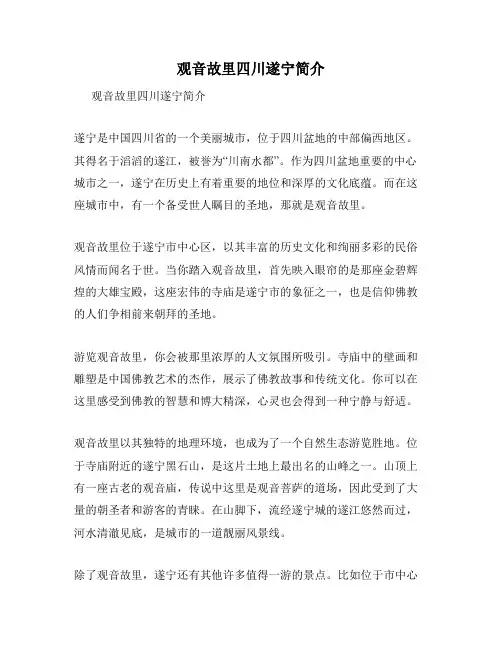 观音故里四川遂宁简介

观音故里四川遂宁简介

遂宁是中国四川省的一个美丽城市，位于四川盆地的中部偏西地区。其得名于滔滔的遂江，被誉为“川南水都”。作为四川盆地重要的中心城市之一，遂宁在历史上有着重要的地位和深厚的文化底蕴。而在这座城市中，有一个备受世人瞩目的圣地，那就是观音故里。

观音故里位于遂宁市中心区，以其丰富的历史文化和绚丽多彩的民俗风情而闻名于世。当你踏入观音故里，首先映入眼帘的是那座金碧辉煌的大雄宝殿，这座宏伟的寺庙是遂宁市的象征之一，也是信仰佛教的人们争相前来朝拜的圣地。

游览观音故里，你会被那里浓厚的人文氛围所吸引。寺庙中的壁画和雕塑是中国佛教艺术的杰作，展示了佛教故事和传统文化。你可以在这里感受到佛教的智慧和博大精深，心灵也会得到一种宁静与舒适。

观音故里以其独特的地理环境，也成为了一个自然生态游览胜地。位于寺庙附近的遂宁黑石山，是这片土地上最出名的山峰之一。山顶上有一座古老的观音庙，传说中这里是观音菩萨的道场，因此受到了大量的朝圣者和游客的青睐。在山脚下，流经遂宁城的遂江悠然而过，河水清澈见底，是城市的一道靓丽风景线。

除了观音故里，遂宁还有其他许多值得一游的景点。比如位于市中心